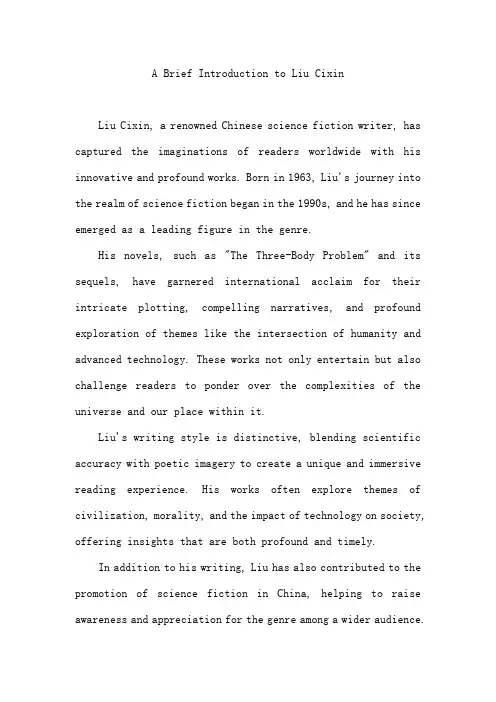 A Brief Introduction to Liu Cixin

Liu Cixin, a renowned Chinese science fiction writer, has captured the imaginations of readers worldwide with his innovative and profound works. Born in 1963, Liu's journey into the realm of science fiction began in the 1990s, and he has since emerged as a leading figure in the genre.

His novels, such as "The Three-Body Problem" and its sequels, have garnered international acclaim for their intricate plotting, compelling narratives, and profound exploration of themes like the intersection of humanity and advanced technology. These works not only entertain but also challenge readers to ponder over the complexities of the universe and our place within it.

Liu's writing style is distinctive, blending scientific accuracy with poetic imagery to create a unique and immersive reading experience. His works often explore themes of civilization, morality, and the impact of technology on society, offering insights that are both profound and timely.

In addition to his writing, Liu has also contributed to the promotion of science fiction in China, helping to raise awareness and appreciation for the genre among a wider audience.